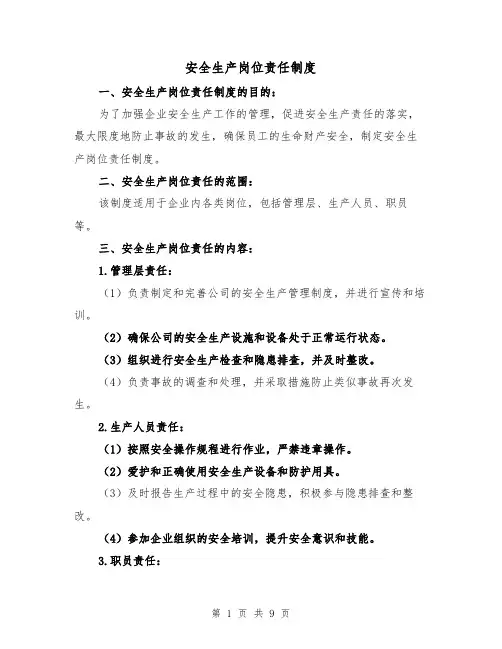 安全生产岗位责任制度

一、安全生产岗位责任制度的目的：

为了加强企业安全生产工作的管理，促进安全生产责任的落实，最大限度地防止事故的发生，确保员工的生命财产安全，制定安全生产岗位责任制度。

二、安全生产岗位责任的范围：

该制度适用于企业内各类岗位，包括管理层、生产人员、职员等。

三、安全生产岗位责任的内容：

1.管理层责任：

（1）负责制定和完善公司的安全生产管理制度，并进行宣传和培训。

(2）确保公司的安全生产设施和设备处于正常运行状态。

(3）组织进行安全生产检查和隐患排查，并及时整改。

（4）负责事故的调查和处理，并采取措施防止类似事故再次发生。

2.生产人员责任：

(1）按照安全操作规程进行作业，严禁违章操作。

(2）爱护和正确使用安全生产设备和防护用具。

（3）及时报告生产过程中的安全隐患，积极参与隐患排查和整改。

(4）参加企业组织的安全培训，提升安全意识和技能。

3.职员责任：

第 1 页 共 9 页